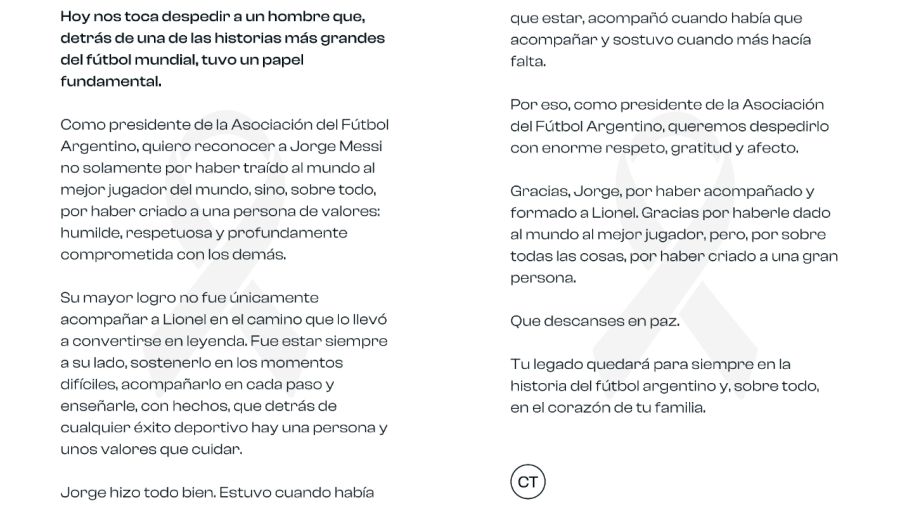 Hoy nos toca despedir a un hombre que, detrás de una de las historias más grandes del fútbol mundial, tuvo un papel fundamental.

Como presidente de la Asociación del Fútbol Argentino, quiero reconocer a Jorge Messi no solamente por haber traído al mundo al mejor jugador del mundo, sino, sobre todo, por haber criado a una persona de valores: humilde, respetuosa y profundamente comprometida con los demás.

Su mayor logro no fue únicamente acompañar a Lionel en el camino que lo llevó a convertirse en leyenda. Fue estar siempre a su lado, sostenerlo en los momentos difíciles, acompañarlo en cada paso y enseñarle, con hechos, que detrás de cualquier éxito deportivo hay una persona y unos valores que cuidar.

Jorge hizo todo bien. Estuvo cuando había que estar, acompañó cuando había que acompañar y sostuvo cuando más hacía falta.

Por eso, como presidente de la Asociación del Fútbol Argentino, queremos despedirlo con enorme respeto, gratitud y afecto.

Gracias, Jorge, por haber acompañado y formado a Lionel. Gracias por haberle dado al mundo al mejor jugador, pero, por sobre todas las cosas, por haber criado a una gran persona.

Que descanses en paz.

Tu legado quedará para siempre en la historia del fútbol argentino y, sobre todo, en el corazón de tu familia.

CT